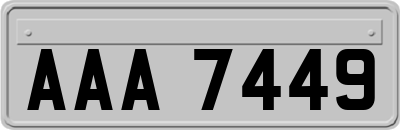 AAA 7449